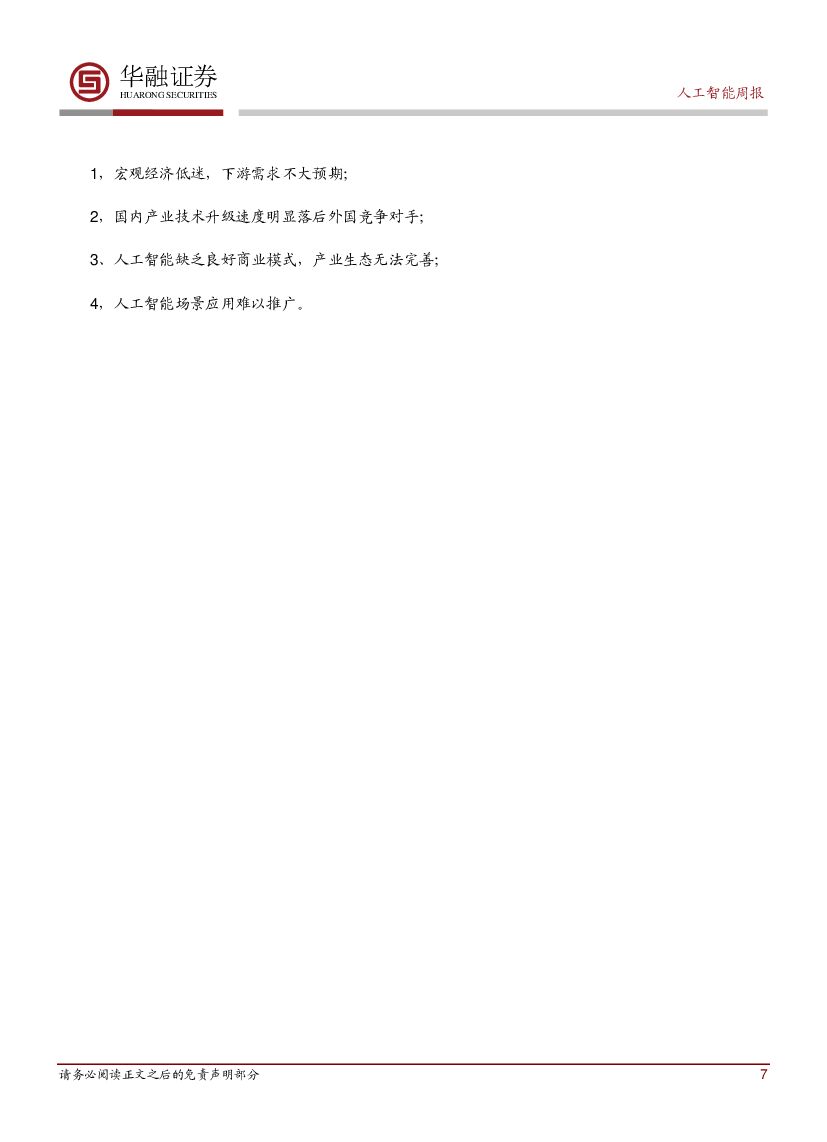 华融证券
HUARONG SECURITIES

人工智能周报

1，宏观经济低迷，下游需求不大预期;

2，国内产业技术升级速度明显落后外国竞争对手;

3、人工智能缺乏良好商业模式，产业生态无法完善;

4，人工智能场景应用难以推广。

请务必阅读正文之后的免责声明部分

7